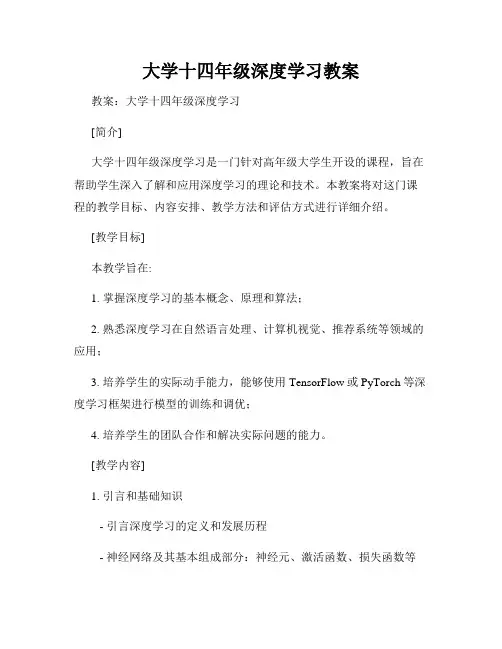 大学十四年级深度学习教案

教案：大学十四年级深度学习

[简介]

大学十四年级深度学习是一门针对高年级大学生开设的课程，旨在帮助学生深入了解和应用深度学习的理论和技术。本教案将对这门课程的教学目标、内容安排、教学方法和评估方式进行详细介绍。

[教学目标]

本教学旨在:

1. 掌握深度学习的基本概念、原理和算法;

2. 熟悉深度学习在自然语言处理、计算机视觉、推荐系统等领域的应用;

3. 培养学生的实际动手能力，能够使用 TensorFlow 或 PyTorch 等深度学习框架进行模型的训练和调优;

4. 培养学生的团队合作和解决实际问题的能力。

[教学内容]

1. 引言和基础知识

- 引言深度学习的定义和发展历程

- 神经网络及其基本组成部分：神经元、激活函数、损失函数等